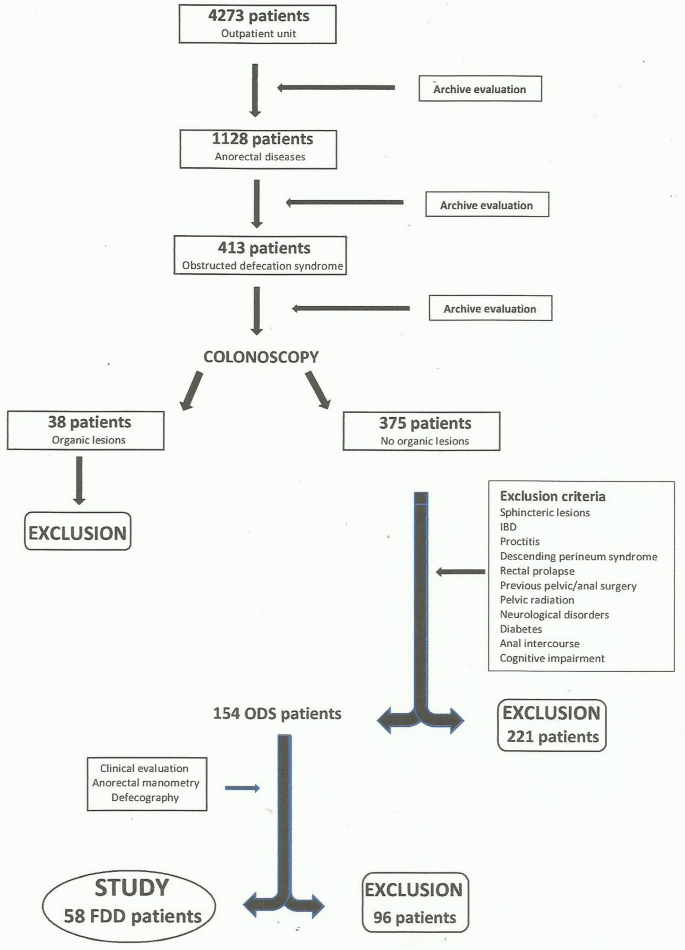 4273 patients
Outpatient unit

Archive evaluation

1128 patients
Anorectal diseases

Archive evaluation

413 patients
Obstructed defecation syndrome

Archive evaluation

COLONOSCOPY

38 patients
Organic lesions

375 patients
No organic lesions

EXCLUSION

Exclusion criteria
Sphincteric lesions
IBD
Proctitis
Descending perineum syndrome
Rectal prolapse
Previous pelvic/anal surgery
Pelvic radiation
Neurological disorders
Diabetes
Anal intercourse
Cognitive impairment

154 ODS patients

EXCLUSION
221 patients

Clinical evaluation
Anorectal manometry
Defecography

STUDY
58 FDD patients

EXCLUSION
96 patients